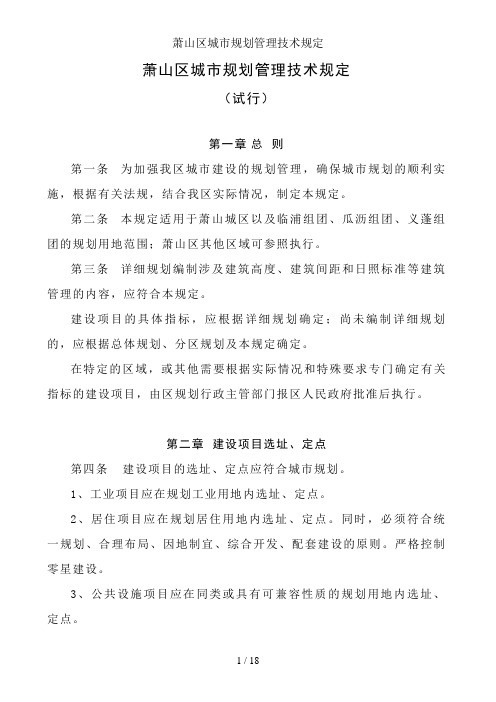 萧山区城市规划管理技术规定

萧山区城市规划管理技术规定

（试行）

第一章 总 则

第一条 为加强我区城市建设的规划管理，确保城市规划的顺利实施，根据有关法规，结合我区实际情况，制定本规定。

第二条 本规定适用于萧山城区以及临浦组团、瓜沥组团、义蓬组团的规划用地范围；萧山区其他区域可参照执行。

第三条 详细规划编制涉及建筑高度、建筑间距和日照标准等建筑管理的内容，应符合本规定。

建设项目的具体指标，应根据详细规划确定；尚未编制详细规划的，应根据总体规划、分区规划及本规定确定。

在特定的区域，或其他需要根据实际情况和特殊要求专门确定有关指标的建设项目，由区规划行政主管部门报区人民政府批准后执行。

第二章 建设项目选址、定点

第四条 建设项目的选址、定点应符合城市规划。

1、工业项目应在规划工业用地内选址、定点。

2、居住项目应在规划居住用地内选址、定点。同时，必须符合统一规划、合理布局、因地制宜、综合开发、配套建设的原则。严格控制零星建设。

3、公共设施项目应在同类或具有可兼容性质的规划用地内选址、定点。

1 / 18